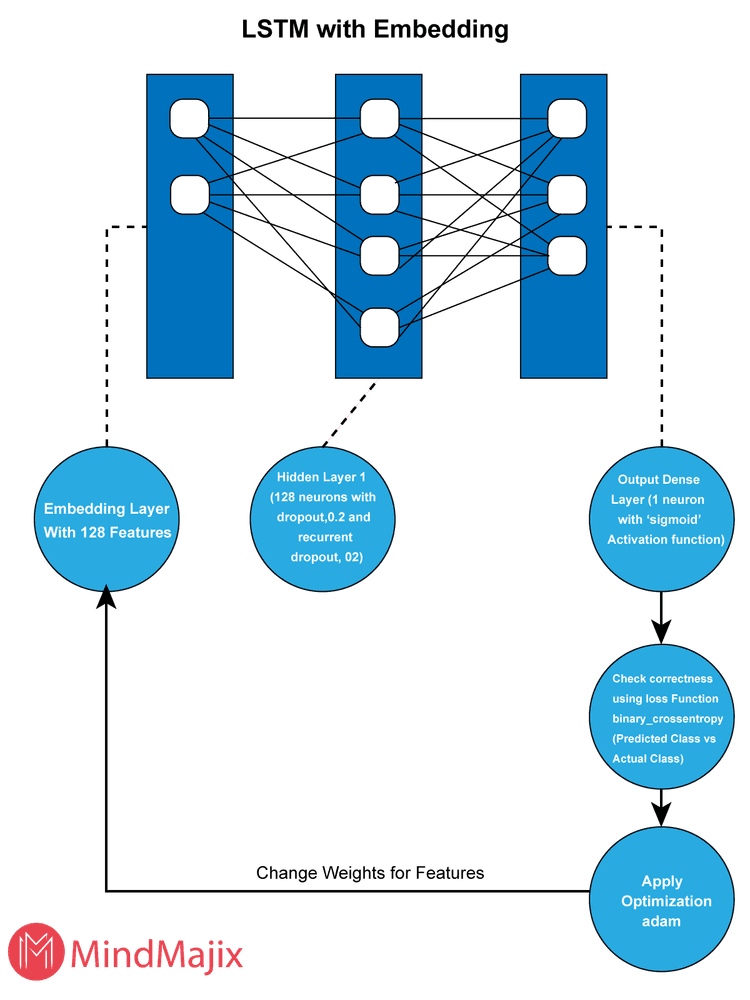 LSTM with Embedding

Embedding Layer With 128 Features

Hidden Layer 1 (128 neurons with dropout,0.2 and recurrent dropout, 02)

Output Dense Layer (1 neuron with 'sigmoid' Activation function)

Check correctness using loss Function binary_crossentropy (Predicted Class vs Actual Class)

Apply Optimization adam

Change Weights for Features

MindMajix